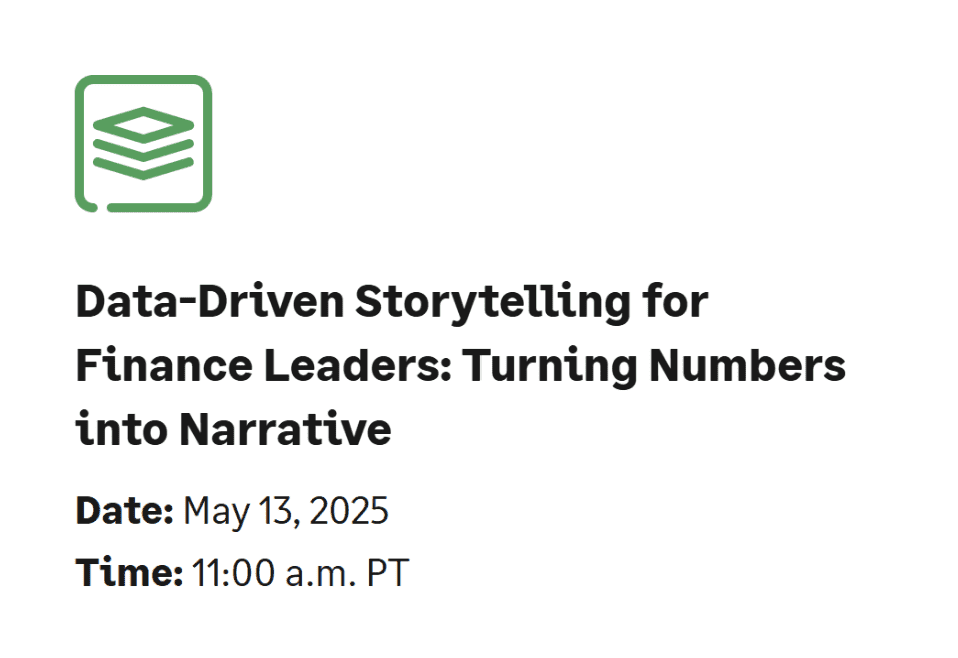 Data-Driven Storytelling for Finance Leaders: Turning Numbers into Narrative

Date: May 13, 2025

Time: 11:00 a.m. PT